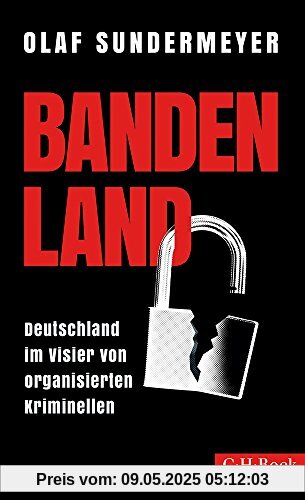 OLAF SUNDERMEYER

BANDEN LAND

Deutschland im Visier von organisierten Kriminellen

C.H.Beck

Preis vom: 09.05.2025 05:12:03